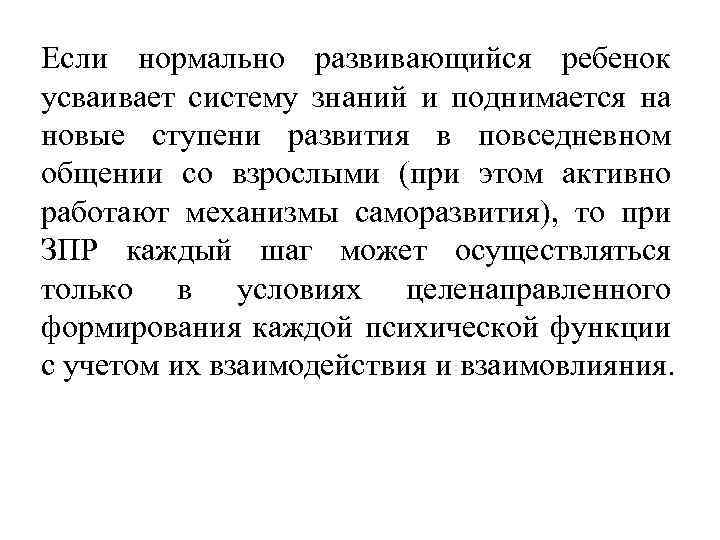 Если нормально развивающийся ребенок усваивает систему знаний и поднимается на новые ступени развития в повседневном общении со взрослыми (при этом активно работают механизмы саморазвития), то при ЗПР каждый шаг может осуществляться только в условиях целенаправленного формирования каждой психической функции с учетом их взаимодействия и взаимовлияния.